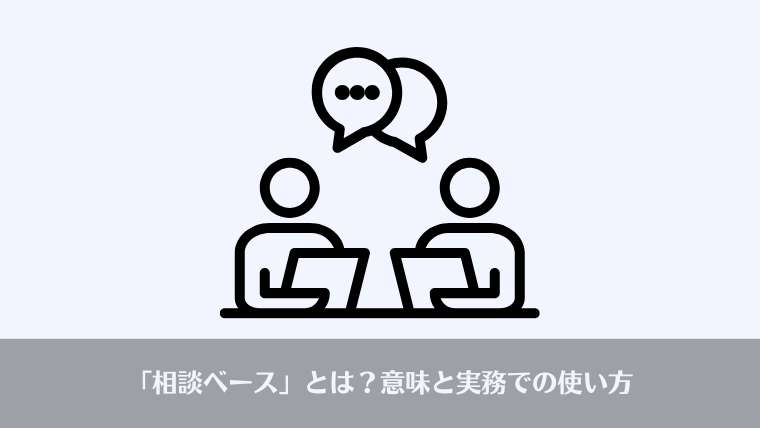 「相談ベース」とは？意味と実務での使い方